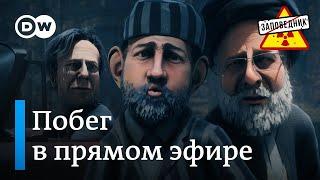 DW

ЗАПОВЕДНИК

Побег в прямом эфире